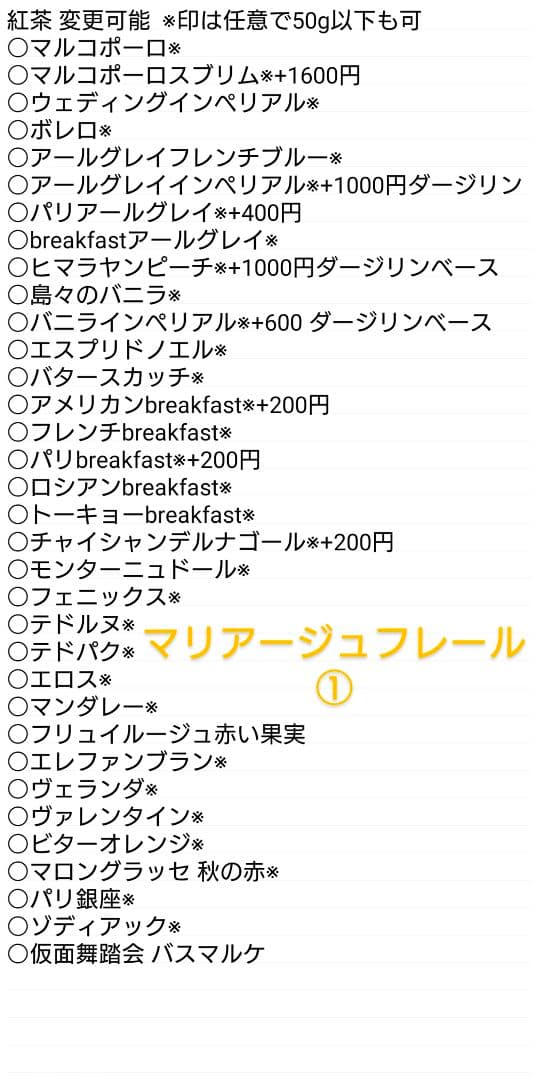 紅茶 変更可能 ※印は任意で50g以下も可
○マルコポーロ※
○マルコポーロスブリム※+1600円
○ウェディングインペリアル※
○ボレロ※
○アールグレイフレンチブルー※
○アールグレイインペリアル※+1000円ダージリン
○パリアールグレイ※+400円
○breakfastアールグレイ※
○ヒマラヤンピーチ※+1000円ダージリンベース
○島々のバニラ※
○バニラインペリアル※+600 ダージリンベース
○エスプリドノエル※
○バタースカッチ※
○アメリカンbreakfast※+200円
○フレンチbreakfast※
○パリbreakfast※+200円
○ロシアンbreakfast※
○トーキョーbreakfast※
○チャイシャンデルナゴール※+200円
○モンターニュドール※
○フェニックス※
○テドルヌ※
○テドパク※
○エロス※
○マンダレー※
○フリュイルージュ赤い果実
○エレファンブラン※
○ヴェランダ※
○ヴァレンタイン※
○ビターオレンジ※
○マロングラッセ 秋の赤※
○パリ銀座※
○ゾディアック※
○仮面舞踏会 バスマルケ

マリアージュフレール
①